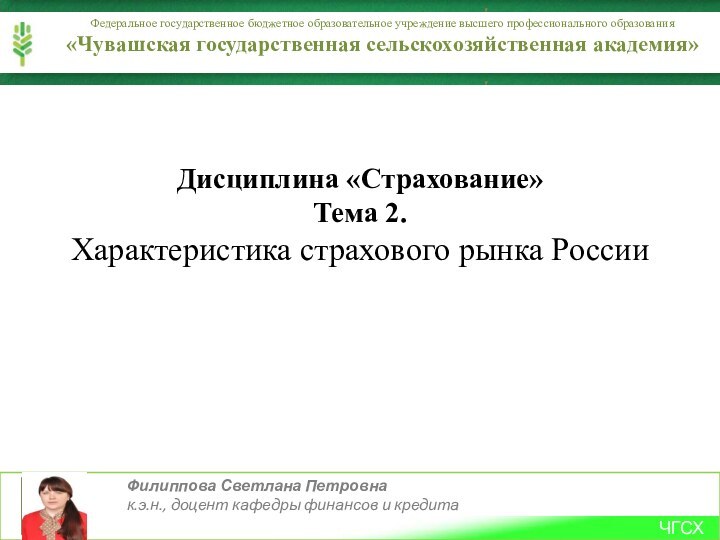 Федеральное государственное бюджетное образовательное учреждение высшего профессионального образования
«Чувашская государственная сельскохозяйственная академия»

Дисциплина «Страхование»
Тема 2.
Характеристика страхового рынка России

Филиппова Светлана Петровна
к.э.н., доцент кафедры финансов и кредита

ЧГСХ